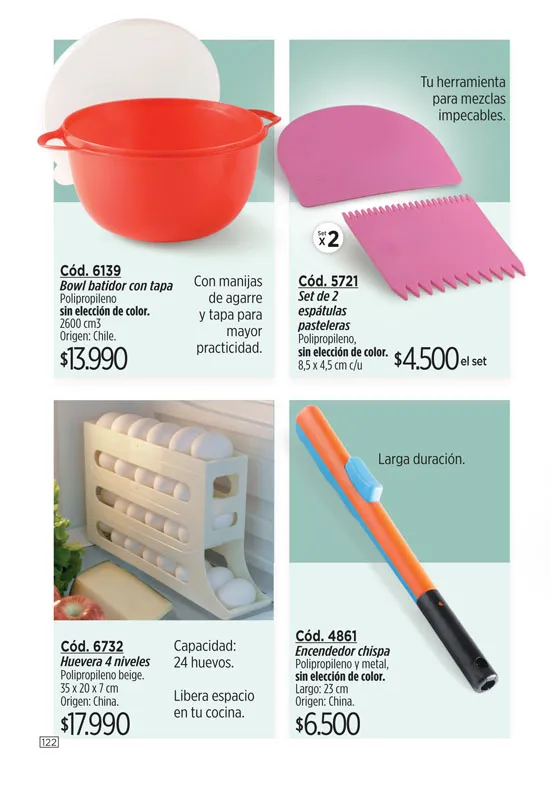 Cód. 6139
Bowl batidor con tapa
Polipropileno
sin elección de color.
2600 cm3
Origen: Chile.
$13.990

Con manijas de agarre y tapa para mayor practicidad.

Tu herramienta para mezclas impecables.

Set x2

Cód. 5721
Set de 2 espátulas pasteleras
Polipropileno,
sin elección de color.
8,5 x 4,5 cm c/u
$4.500 el set

Cód. 6732
Huevera 4 niveles
Polipropileno beige.
35 x 20 x 7 cm
Origen: China.
$17.990

Capacidad: 24 huevos.

Libera espacio en tu cocina.

Larga duración.

Cód. 4861
Encendedor chispa
Polipropileno y metal,
sin elección de color.
Largo: 23 cm
Origen: China.
$6.500

122